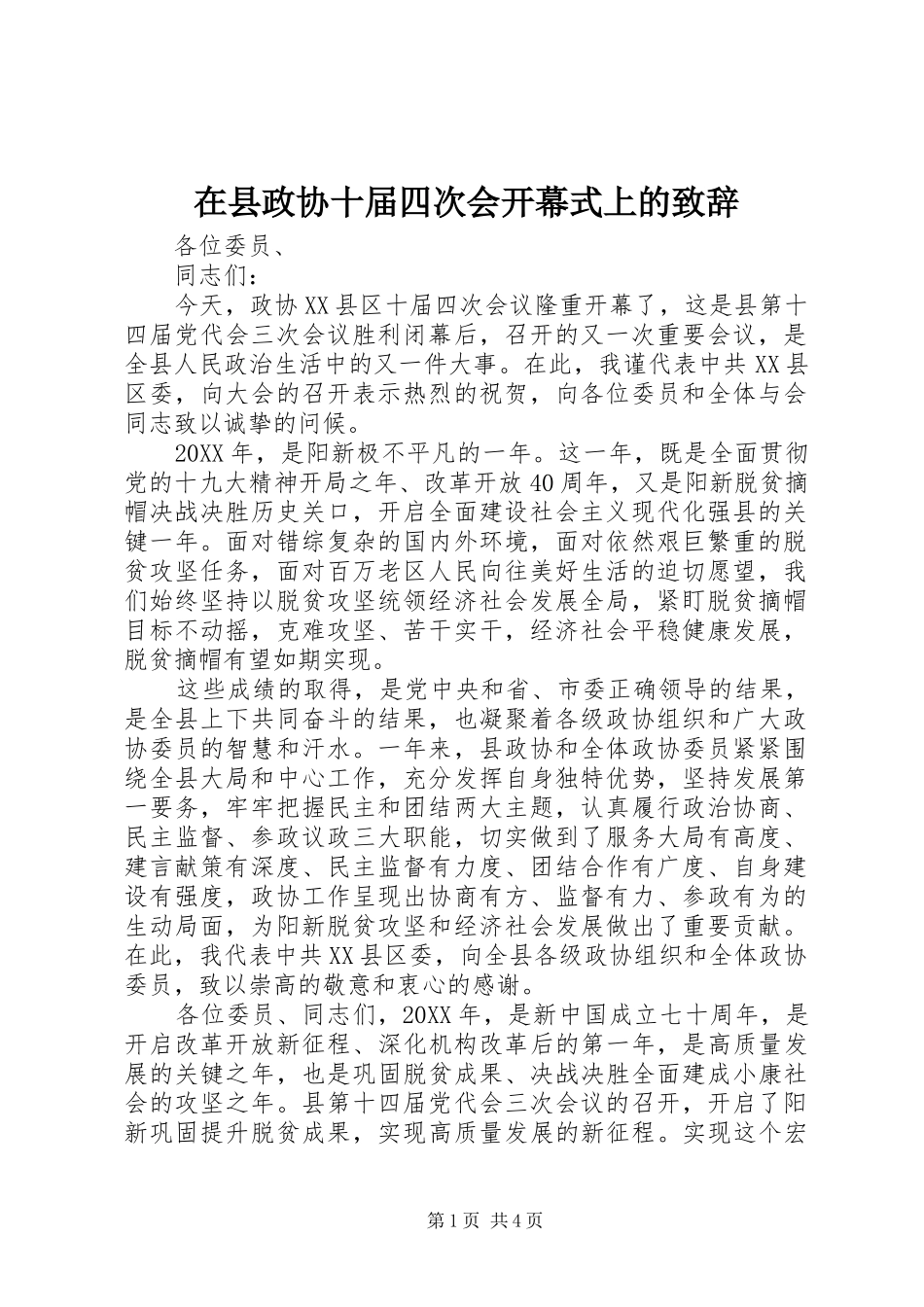 在县政协十届四次会开幕式上的致辞

各位委员、

同志们：

今天，政协XX县区十届四次会议隆重开幕了，这是县第十四届党代会三次会议胜利闭幕后，召开的又一次重要会议，是全县人民政治生活中的又一件大事。在此，我谨代表中共XX县区委，向大会的召开表示热烈的祝贺，向各位委员和全体与会同志致以诚挚的问候。

20XX年，是阳新极不平凡的一年。这一年，既是全面贯彻党的十九大精神开局之年、改革开放40周年，又是阳新脱贫摘帽决战决胜历史关口，开启全面建设社会主义现代化强县的关键一年。面对错综复杂的国内外环境，面对依然艰巨繁重的脱贫攻坚任务，面对百万老区人民向往美好生活的迫切愿望，我们始终坚持以脱贫攻坚统领经济社会发展全局，紧盯脱贫摘帽目标不动摇，克难攻坚、苦干实干，经济社会平稳健康发展，脱贫摘帽有望如期实现。

这些成绩的取得，是党中央和省、市委正确领导的结果，是全县上下共同奋斗的结果，也凝聚着各级政协组织和广大政协委员的智慧和汗水。一年来，县政协和全体政协委员紧紧围绕全县大局和中心工作，充分发挥自身独特优势，坚持发展第一要务，牢牢把握民主和团结两大主题，认真履行政治协商、民主监督、参政议政三大职能，切实做到了服务大局有高度、建言献策有深度、民主监督有力度、团结合作有广度、自身建设有强度，政协工作呈现出协商有方、监督有力、参政有为的生动局面，为阳新脱贫攻坚和经济社会发展做出了重要贡献。在此，我代表中共XX县区委，向全县各级政协组织和全体政协委员，致以崇高的敬意和衷心的感谢。

各位委员、同志们，20XX年，是新中国成立七十周年，是开启改革开放新征程、深化机构改革后的第一年，是高质量发展的关键之年，也是巩固脱贫成果、决战决胜全面建成小康社会的攻坚之年。县第十四届党代会三次会议的召开，开启了阳新巩固提升脱贫成果，实现高质量发展的新征程。实现这个宏

第1页 共4页